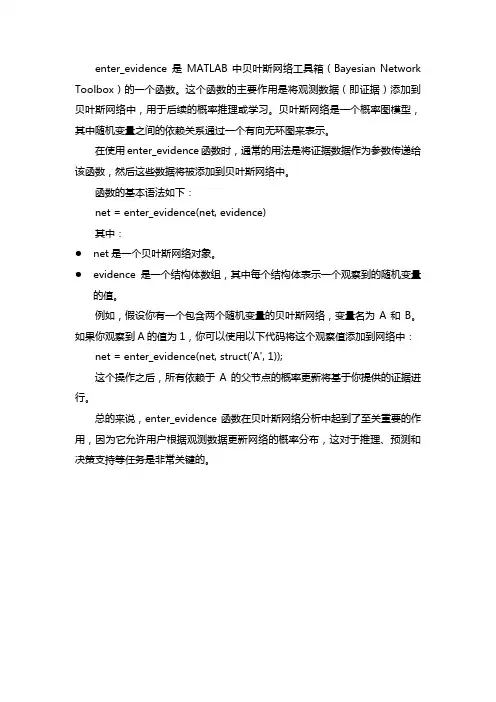 enter_evidence 是 MATLAB 中贝叶斯网络工具箱（Bayesian Network Toolbox）的一个函数。这个函数的主要作用是将观测数据（即证据）添加到贝叶斯网络中，用于后续的概率推理或学习。贝叶斯网络是一个概率图模型，其中随机变量之间的依赖关系通过一个有向无环图来表示。

在使用 enter_evidence 函数时，通常的用法是将证据数据作为参数传递给该函数，然后这些数据将被添加到贝叶斯网络中。

函数的基本语法如下：

net = enter_evidence(net, evidence)

其中：

● net 是一个贝叶斯网络对象。

● evidence 是一个结构体数组，其中每个结构体表示一个观察到的随机变量的值。

例如，假设你有一个包含两个随机变量的贝叶斯网络，变量名为 A 和 B。如果你观察到 A 的值为 1，你可以使用以下代码将这个观察值添加到网络中：

net = enter_evidence(net, struct('A', 1));

这个操作之后，所有依赖于 A 的父节点的概率更新将基于你提供的证据进行。

总的来说，enter_evidence 函数在贝叶斯网络分析中起到了至关重要的作用，因为它允许用户根据观测数据更新网络的概率分布，这对于推理、预测和决策支持等任务是非常关键的。